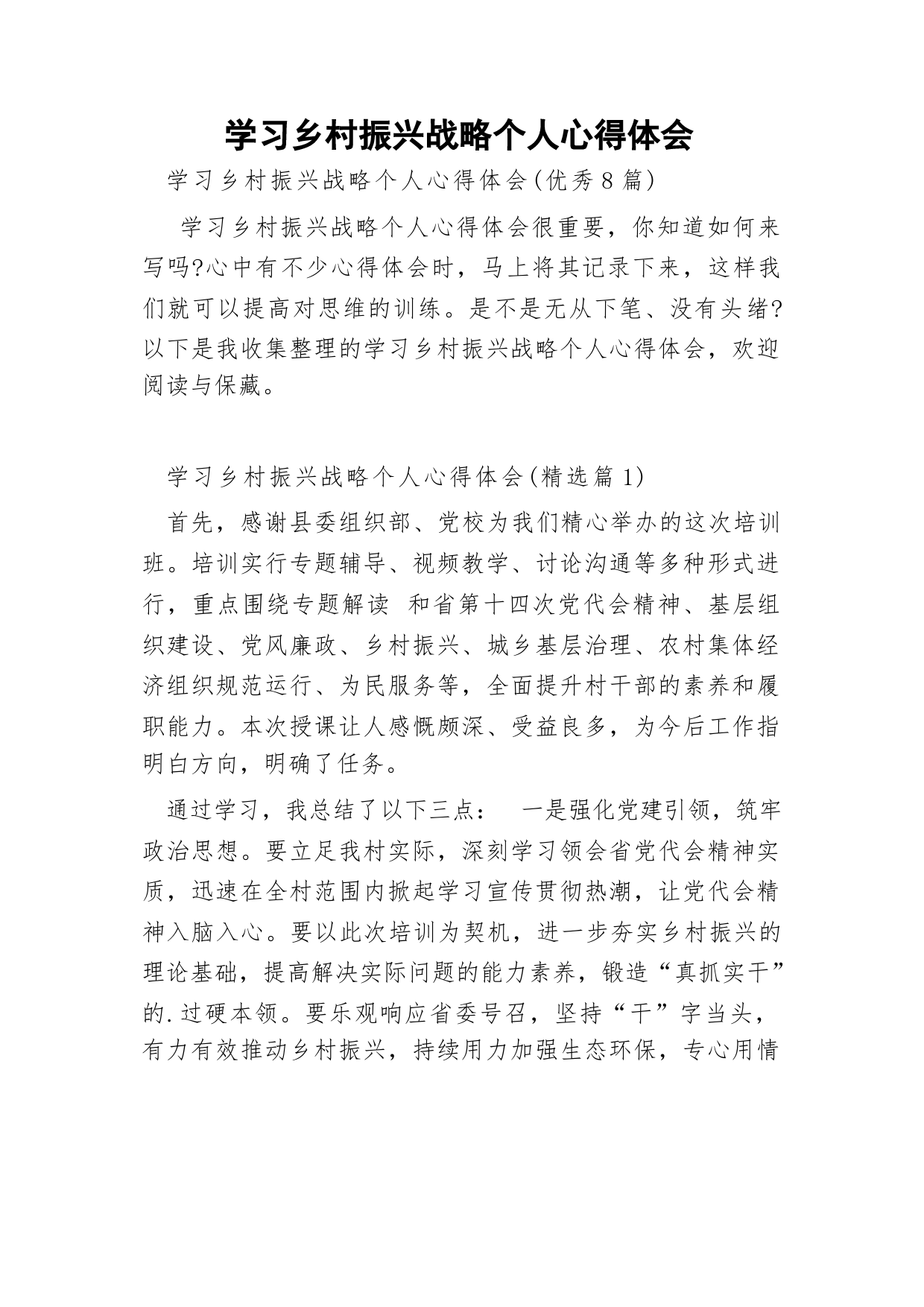 学习乡村振兴战略个人心得体会

学习乡村振兴战略个人心得体会(优秀8篇)

学习乡村振兴战略个人心得体会很重要，你知道如何来写吗?心中有不少心得体会时，马上将其记录下来，这样我们就可以提高对思维的训练。是不是无从下笔、没有头绪?以下是我收集整理的学习乡村振兴战略个人心得体会，欢迎阅读与保藏。

学习乡村振兴战略个人心得体会(精选篇1)

首先，感谢县委组织部、党校为我们精心举办的这次培训班。培训实行专题辅导、视频教学、讨论沟通等多种形式进行，重点围绕专题解读 和省第十四次党代会精神、基层组织建设、党风廉政、乡村振兴、城乡基层治理、农村集体经济组织规范运行、为民服务等，全面提升村干部的素养和履职能力。本次授课让人感慨颇深、受益良多，为今后工作指明白方向，明确了任务。

通过学习，我总结了以下三点： 一是强化党建引领，筑牢政治思想。要立足我村实际，深刻学习领会省党代会精神实质，迅速在全村范围内掀起学习宣传贯彻热潮，让党代会精神入脑入心。要以此次培训为契机，进一步夯实乡村振兴的理论基础，提高解决实际问题的能力素养，锻造“真抓实干”的.过硬本领。要乐观响应省委号召，坚持“干”字当头，有力有效推动乡村振兴，持续用力加强生态环保，专心用情